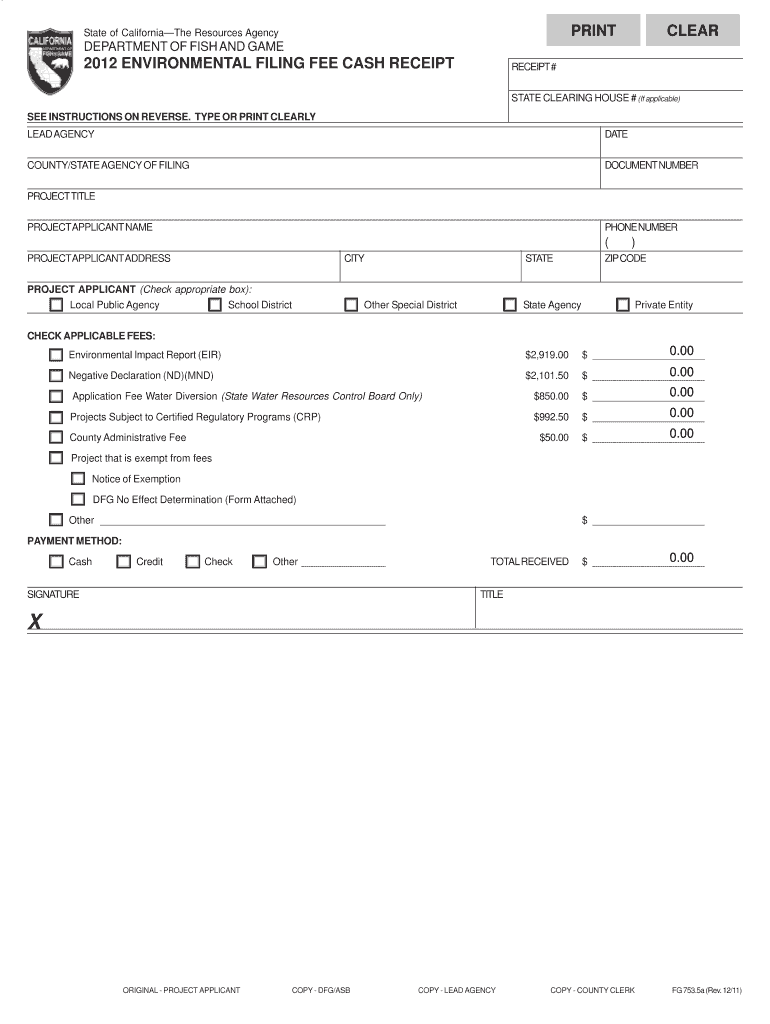 CALIFORNIA
DEPARTMENT OF FISH & GAME

State of California—The Resources Agency
DEPARTMENT OF FISH AND GAME
2012 ENVIRONMENTAL FILING FEE CASH RECEIPT

PRINT
CLEAR

RECEIPT #

STATE CLEARING HOUSE # (If applicable)

SEE INSTRUCTIONS ON REVERSE. TYPE OR PRINT CLEARLY

LEAD AGENCY
DATE

COUNTY/STATE AGENCY OF FILING
DOCUMENT NUMBER

PROJECT TITLE

PROJECT APPLICANT NAME
PHONE NUMBER
( )

PROJECT APPLICANT ADDRESS
CITY
STATE
ZIP CODE

PROJECT APPLICANT (Check appropriate box):
Local Public Agency
School District
Other Special District
State Agency
Private Entity

CHECK APPLICABLE FEES:
Environmental Impact Report (EIR) $2,919.00 $ 0.00
Negative Declaration (ND)(MND) $2,101.50 $ 0.00
Application Fee Water Diversion (State Water Resources Control Board Only) $850.00 $ 0.00
Projects Subject to Certified Regulatory Programs (CRP) $992.50 $ 0.00
County Administrative Fee $50.00 $ 0.00
Project that is exempt from fees
Notice of Exemption
DFG No Effect Determination (Form Attached)
Other $

PAYMENT METHOD:
Cash
Credit
Check
Other
TOTAL RECEIVED $ 0.00

SIGNATURE
X
TITLE

ORIGINAL - PROJECT APPLICANT
COPY - DFG/ASB
COPY - LEAD AGENCY
COPY - COUNTY CLERK
FG 753.5a (Rev. 12/11)